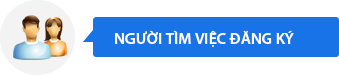 NGƯỜI TÌM VIỆC ĐĂNG KÝ